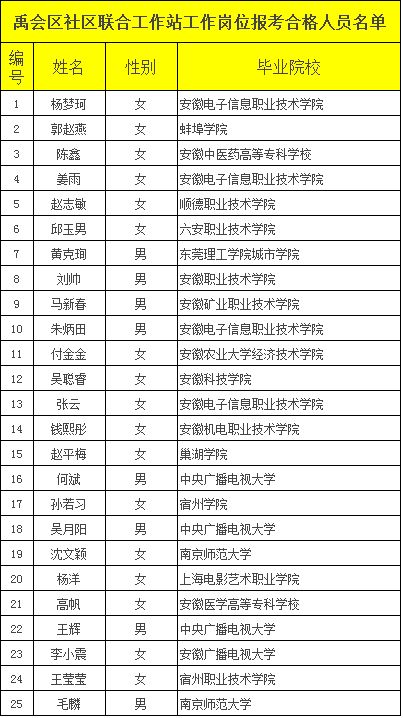 禹会区社区联合工作站工作岗位报考合格人员名单

| 编号 | 姓名 | 性别 | 毕业院校 |
|---|---|---|---|
| 1 | 杨梦珂 | 女 | 安徽电子信息职业技术学院 |
| 2 | 郭赵燕 | 女 | 蚌埠学院 |
| 3 | 陈鑫 | 女 | 安徽中医药高等专科学校 |
| 4 | 姜雨 | 女 | 安徽电子信息职业技术学院 |
| 5 | 赵志敏 | 女 | 顺德职业技术学院 |
| 6 | 邱玉男 | 女 | 六安职业技术学院 |
| 7 | 黄克珣 | 男 | 东莞理工学院城市学院 |
| 8 | 刘帅 | 男 | 安徽职业技术学院 |
| 9 | 马新春 | 男 | 安徽矿业职业技术学院 |
| 10 | 朱炳田 | 男 | 安徽电子信息职业技术学院 |
| 11 | 付金金 | 女 | 安徽农业大学经济技术学院 |
| 12 | 吴聪睿 | 女 | 安徽科技学院 |
| 13 | 张云 | 女 | 安徽电子信息职业技术学院 |
| 14 | 钱熙彤 | 女 | 安徽机电职业技术学院 |
| 15 | 赵平梅 | 女 | 巢湖学院 |
| 16 | 何斌 | 男 | 中央广播电视大学 |
| 17 | 孙若习 | 女 | 宿州学院 |
| 18 | 吴月阳 | 男 | 中央广播电视大学 |
| 19 | 沈文颖 | 女 | 南京师范大学 |
| 20 | 杨洋 | 女 | 上海电影艺术职业学院 |
| 21 | 高帆 | 女 | 安徽医学高等专科学校 |
| 22 | 王辉 | 男 | 中央广播电视大学 |
| 23 | 李小震 | 女 | 安徽广播电视大学 |
| 24 | 王莹莹 | 女 | 宿州职业技术学院 |
| 25 | 毛麟 | 男 | 南京师范大学 |